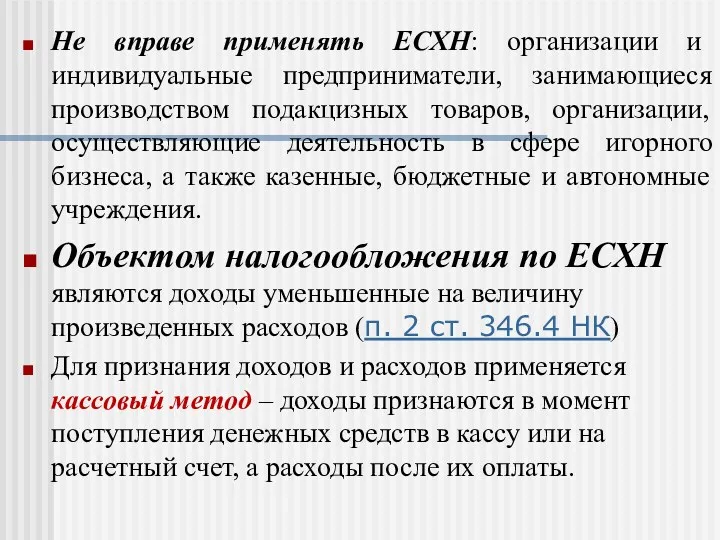 Не вправе применять ЕСХН: организации и индивидуальные предприниматели, занимающиеся производством подакцизных товаров, организации, осуществляющие деятельность в сфере игорного бизнеса, а также казенные, бюджетные и автономные учреждения.

Объектом налогообложения по ЕСХН являются доходы уменьшенные на величину произведенных расходов (п. 2 ст. 346.4 НК)

Для признания доходов и расходов применяется кассовый метод – доходы признаются в момент поступления денежных средств в кассу или на расчетный счет, а расходы после их оплаты.